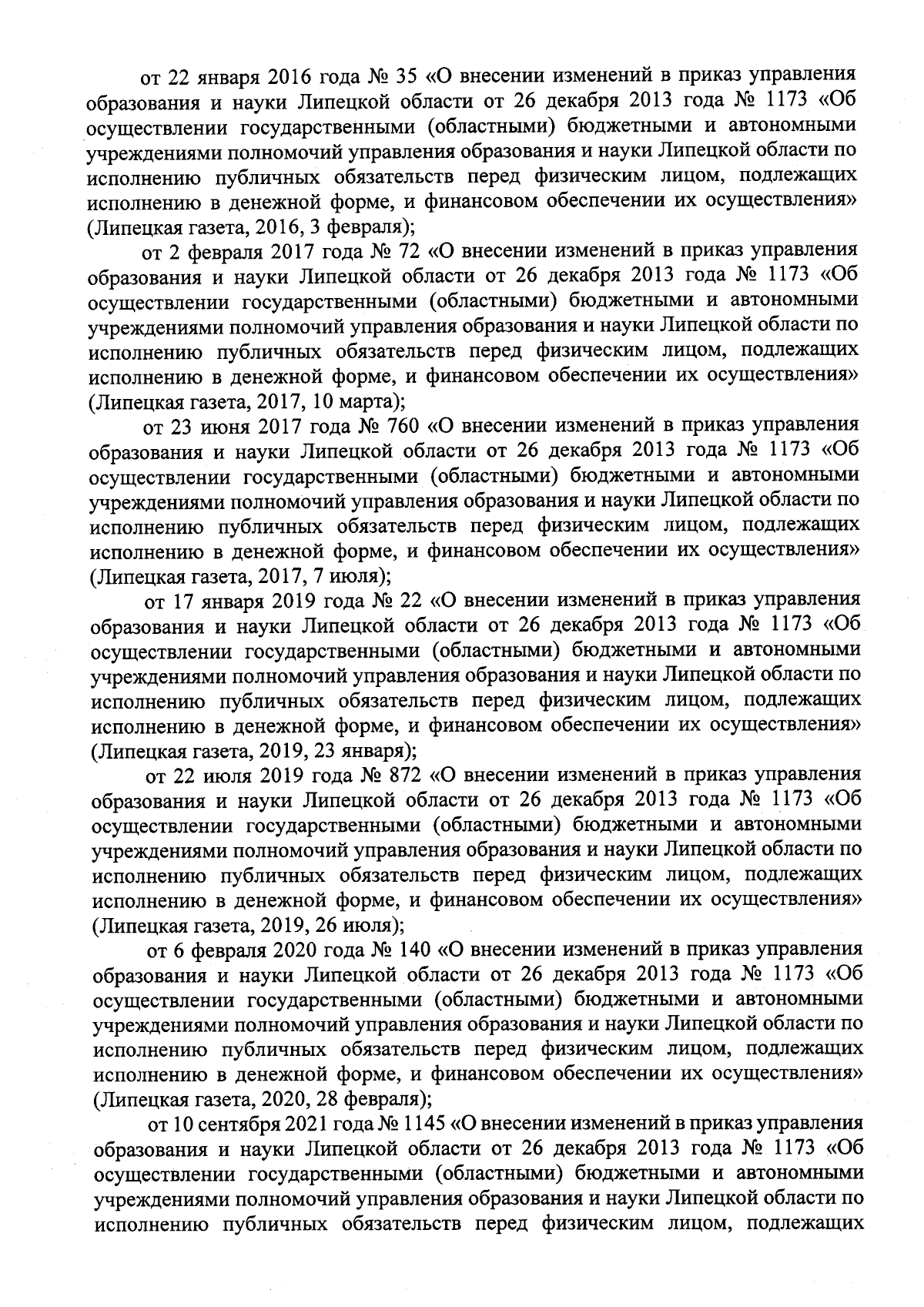 от 22 января 2016 года № 35 «О внесении изменений в приказ управления образования и науки Липецкой области от 26 декабря 2013 года № 1173 «Об осуществлении государственными (областными) бюджетными и автономными учреждениями полномочий управления образования и науки Липецкой области по исполнению публичных обязательств перед физическим лицом, подлежащих исполнению в денежной форме, и финансовом обеспечении их осуществления» (Липецкая газета, 2016, 3 февраля);

от 2 февраля 2017 года № 72 «О внесении изменений в приказ управления образования и науки Липецкой области от 26 декабря 2013 года № 1173 «Об осуществлении государственными (областными) бюджетными и автономными учреждениями полномочий управления образования и науки Липецкой области по исполнению публичных обязательств перед физическим лицом, подлежащих исполнению в денежной форме, и финансовом обеспечении их осуществления» (Липецкая газета, 2017, 10 марта);

от 23 июня 2017 года № 760 «О внесении изменений в приказ управления образования и науки Липецкой области от 26 декабря 2013 года № 1173 «Об осуществлении государственными (областными) бюджетными и автономными учреждениями полномочий управления образования и науки Липецкой области по исполнению публичных обязательств перед физическим лицом, подлежащих исполнению в денежной форме, и финансовом обеспечении их осуществления» (Липецкая газета, 2017, 7 июля);

от 17 января 2019 года № 22 «О внесении изменений в приказ управления образования и науки Липецкой области от 26 декабря 2013 года № 1173 «Об осуществлении государственными (областными) бюджетными и автономными учреждениями полномочий управления образования и науки Липецкой области по исполнению публичных обязательств перед физическим лицом, подлежащих исполнению в денежной форме, и финансовом обеспечении их осуществления» (Липецкая газета, 2019, 23 января);

от 22 июля 2019 года № 872 «О внесении изменений в приказ управления образования и науки Липецкой области от 26 декабря 2013 года № 1173 «Об осуществлении государственными (областными) бюджетными и автономными учреждениями полномочий управления образования и науки Липецкой области по исполнению публичных обязательств перед физическим лицом, подлежащих исполнению в денежной форме, и финансовом обеспечении их осуществления» (Липецкая газета, 2019, 26 июля);

от 6 февраля 2020 года № 140 «О внесении изменений в приказ управления образования и науки Липецкой области от 26 декабря 2013 года № 1173 «Об осуществлении государственными (областными) бюджетными и автономными учреждениями полномочий управления образования и науки Липецкой области по исполнению публичных обязательств перед физическим лицом, подлежащих исполнению в денежной форме, и финансовом обеспечении их осуществления» (Липецкая газета, 2020, 28 февраля);

от 10 сентября 2021 года № 1145 «О внесении изменений в приказ управления образования и науки Липецкой области от 26 декабря 2013 года № 1173 «Об осуществлении государственными (областными) бюджетными и автономными учреждениями полномочий управления образования и науки Липецкой области по исполнению публичных обязательств перед физическим лицом, подлежащих